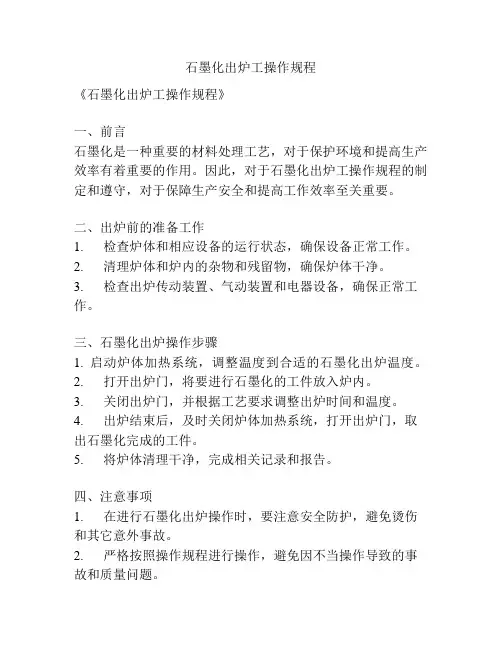 石墨化出炉工操作规程

《石墨化出炉工操作规程》

一、前言
石墨化是一种重要的材料处理工艺，对于保护环境和提高生产效率有着重要的作用。因此，对于石墨化出炉工操作规程的制定和遵守，对于保障生产安全和提高工作效率至关重要。

二、出炉前的准备工作
1. 检查炉体和相应设备的运行状态，确保设备正常工作。
2. 清理炉体和炉内的杂物和残留物，确保炉体干净。
3. 检查出炉传动装置、气动装置和电器设备，确保正常工作。

三、石墨化出炉操作步骤
1. 启动炉体加热系统，调整温度到合适的石墨化出炉温度。
2. 打开出炉门，将要进行石墨化的工件放入炉内。
3. 关闭出炉门，并根据工艺要求调整出炉时间和温度。
4. 出炉结束后，及时关闭炉体加热系统，打开出炉门，取出石墨化完成的工件。
5. 将炉体清理干净，完成相关记录和报告。

四、注意事项
1. 在进行石墨化出炉操作时，要注意安全防护，避免烫伤和其它意外事故。
2. 严格按照操作规程进行操作，避免因不当操作导致的事故和质量问题。